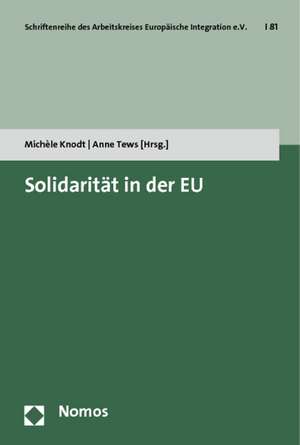 Schriftenreihe des Arbeitskreises Europäische Integration e.V. | 81

Michèle Knodt | Anne Tews [Hrsg.]

Solidarität in der EU

Nomos